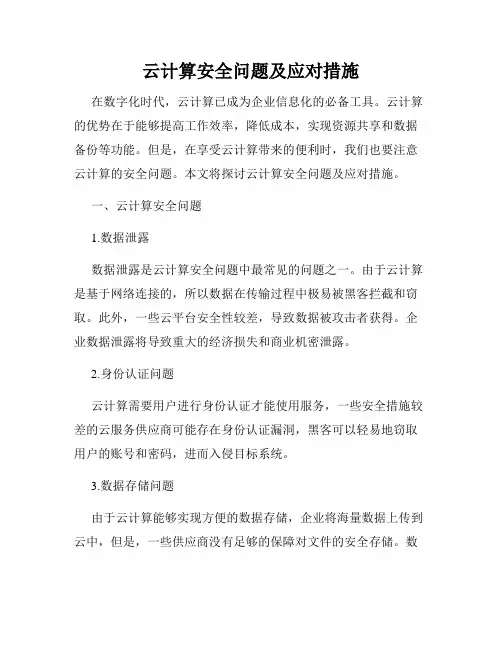 云计算安全问题及应对措施

在数字化时代，云计算已成为企业信息化的必备工具。云计算的优势在于能够提高工作效率，降低成本，实现资源共享和数据备份等功能。但是，在享受云计算带来的便利时，我们也要注意云计算的安全问题。本文将探讨云计算安全问题及应对措施。

一、云计算安全问题

1.数据泄露

数据泄露是云计算安全问题中最常见的问题之一。由于云计算是基于网络连接的，所以数据在传输过程中极易被黑客拦截和窃取。此外，一些云平台安全性较差，导致数据被攻击者获得。企业数据泄露将导致重大的经济损失和商业机密泄露。

2.身份认证问题

云计算需要用户进行身份认证才能使用服务，一些安全措施较差的云服务供应商可能存在身份认证漏洞，黑客可以轻易地窃取用户的账号和密码，进而入侵目标系统。

3.数据存储问题

由于云计算能够实现方便的数据存储，企业将海量数据上传到云中，但是，一些供应商没有足够的保障对文件的安全存储。数